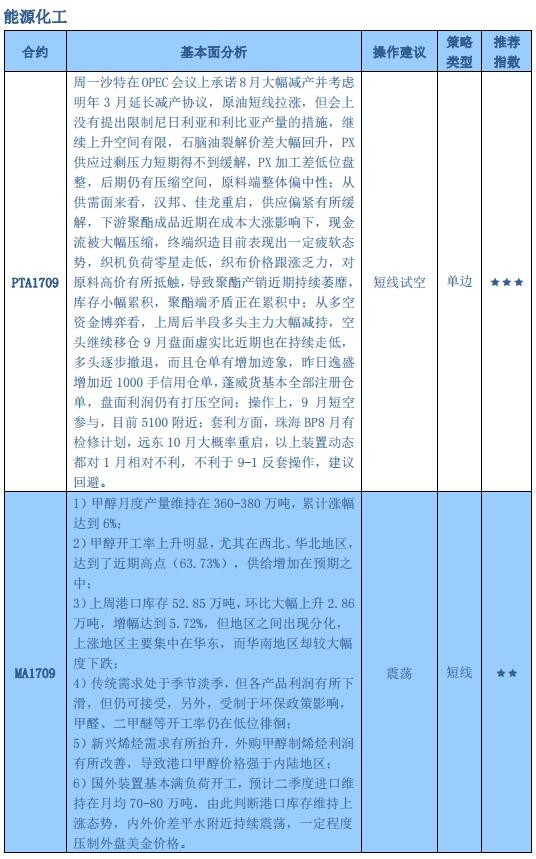 能源化工

| 合约 | 基本面分析 | 操作建议 | 策略类型 | 推荐指数 |
|---|---|---|---|---|
| PTA1709 | 周一沙特在OPEC会议上承诺8月大幅减产并考虑明年3月延长减产协议，原油短线拉涨，但会上没有提出限制尼日利亚和利比亚产量的措施，继续上升空间有限，石脑油裂解价差大幅回升，PX供应过剩压力短期得不到缓解，PX加工差低位盘整，后期仍有压缩空间，原料端整体偏中性；从供需面来看，汉邦、佳龙重启，供应偏紧有所缓解，下游聚酯成品近期在成本大涨影响下，现金流被大幅压缩，终端织造目前表现出一定疲软态势，织机负荷零星走低，织布价格跟涨乏力，对原料高价有所抵触，导致聚酯产销近期持续萎靡，库存小幅累积，聚酯端矛盾正在累积中；从多空资金博弈看，上周后半段多头主力大幅减持，空头继续移仓9月盘面虚实比近期也在持续走低，多头逐步撤退，而且仓单有增加迹象，昨日逸盛增加近1000手信用仓单，蓬威货基本全部注册仓单，盘面利润仍有打压空间；操作上，9月短空参与，目前5100附近；套利方面，珠海BP8月有检修计划，远东10月大概率重启，以上装置动态都对1月相对不利，不利于9-1反套操作，建议回避。 | 短线试空 | 单边 | ★★★ |
| MA1709 | 1）甲醇月度产量维持在360-380万吨，累计涨幅达到6%；<br>2）甲醇开工率上升明显，尤其在西北、华北地区，达到了近期高点（63.73%），供给增加在预期之中；<br>3）上周港口库存52.85万吨，环比大幅上升2.86万吨，增幅达到5.72%，但地区之间出现分化，上涨地区主要集中在华东，而华南地区却较大幅度下跌；<br>4）传统需求处于季节淡季，但各产品利润有所下滑，但仍可接受，另外，受制于环保政策影响，甲醛、二甲醚等开工率仍在低位徘徊；<br>5）新兴烯烃需求有所抬升，外购甲醇制烯烃利润有所改善，导致港口甲醇价格强于内陆地区；<br>6）国外装置基本满负荷开工，预计二季度进口维持在月均70-80万吨，由此判断港口库存维持上涨态势，内外价差平水附近持续震荡，一定程度压制外盘美金价格。 | 震荡 | 短线 | ★★ |